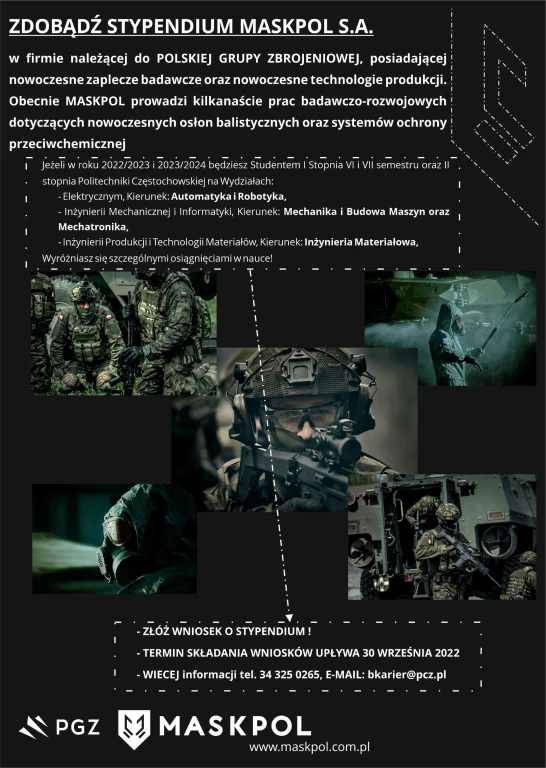 ZDOBĄDŹ STYPENDIUM MASKPOL S.A.

w firmie należącej do POLSKIEJ GRUPY ZBROJENIOWEJ, posiadającej nowoczesne zaplecze badawcze oraz nowoczesne technologie produkcji. Obecnie MASKPOL prowadzi kilkanaście prac badawczo-rozwojowych dotyczących nowoczesnych osłon balistycznych oraz systemów ochrony przeciwchemicznej

Jeżeli w roku 2022/2023 i 2023/2024 będziesz Studentem I Stopnia VI i VII semestru oraz II stopnia Politechniki Częstochowskiej na Wydziałach:
- Elektrycznym, Kierunek: Automatyka i Robotyka,
- Inżynierii Mechanicznej i Informatyki, Kierunek: Mechanika i Budowa Maszyn oraz Mechatronika,
- Inżynierii Produkcji i Technologii Materiałów, Kierunek: Inżynieria Materiałowa,
Wyróżniasz się szczególnymi osiągnięciami w nauce!

- ZŁÓŻ WNIOSEK O STYPENDIUM !
- TERMIN SKŁADANIA WNIOSKÓW UPŁYWA 30 WRZEŚNIA 2022
- WIECEJ informacji tel. 34 325 0265, E-MAIL: bkarier@pcz.pl

PGZ MASKPOL
www.maskpol.com.pl